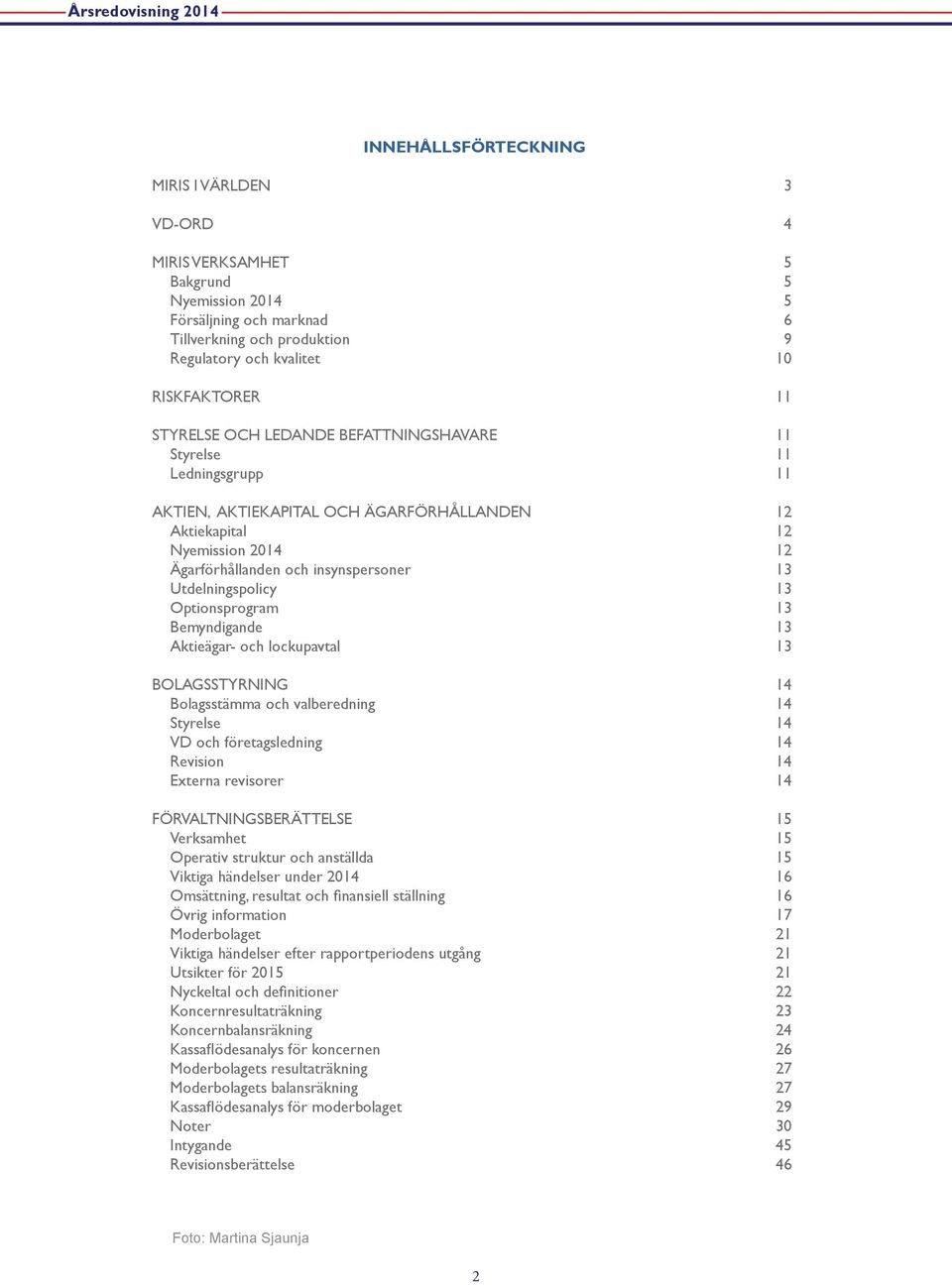 Årsredovisning 2014

INNEHÅLLSFÖRTECKNING

MIRIS I VÄRLDEN 3

VD-ORD 4

MIRIS VERKSAMHET 5
Bakgrund 5
Nyemission 2014 5
Försäljning och marknad 6
Tillverkning och produktion 9
Regulatory och kvalitet 10

RISKFAKTORER 11

STYRELSE OCH LEDANDE BEFATTNINGSHAVARE 11
Styrelse 11
Ledningsgrupp 11

AKTIEN, AKTIEKAPITAL OCH ÄGARFÖRHÅLLANDEN 12
Aktiekapital 12
Nyemission 2014 12
Ägarförhållanden och insynspersoner 13
Utdelningspolicy 13
Optionsprogram 13
Bemyndigande 13
Aktieägar- och lockupavtal 13

BOLAGSSTYRNING 14
Bolagsstämma och valberedning 14
Styrelse 14
VD och företagsledning 14
Revision 14
Externa revisorer 14

FÖRVALTNINGSBERÄTTELSE 15
Verksamhet 15
Operativ struktur och anställda 15
Viktiga händelser under 2014 16
Omsättning, resultat och finansiell ställning 16
Övrig information 17
Moderbolaget 21
Viktiga händelser efter rapportperiodens utgång 21
Utsikter för 2015 21
Nyckeltal och definitioner 22
Koncernresultaträkning 23
Koncernbalansräkning 24
Kassaflödesanalys för koncernen 26
Moderbolagets resultaträkning 27
Moderbolagets balansräkning 27
Kassaflödesanalys för moderbolaget 29
Noter 30
Intygande 45
Revisionsberättelse 46

Foto: Martina Sjaunja

2